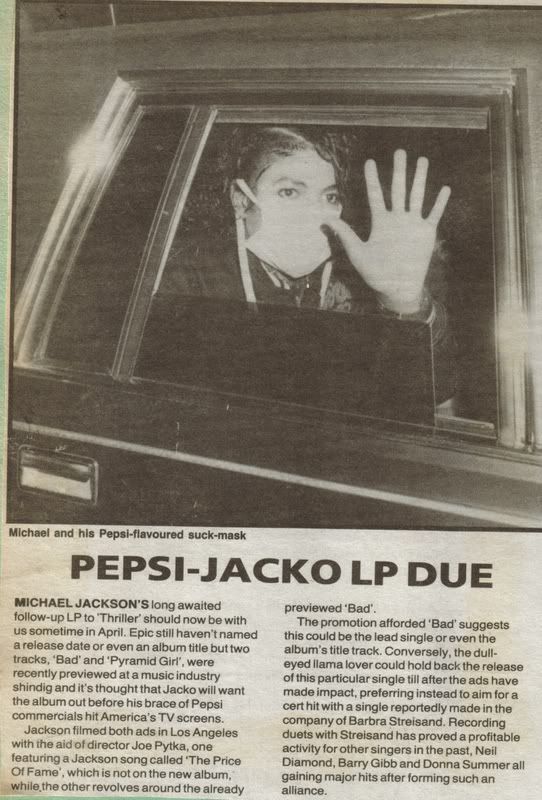 Michael and his Pepsi-flavoured suck-mask

PEPSI-JACKO LP DUE

MICHAEL JACKSON'S long awaited follow-up LP to 'Thriller' should now be with us sometime in April. Epic still haven't named a release date or even an album title but two tracks, 'Bad' and 'Pyramid Girl', were recently previewed at a music industry shindig and it's thought that Jacko will want the album out before his brace of Pepsi commercials hit America's TV screens.

Jackson filmed both ads in Los Angeles with the aid of director Joe Pytka, one featuring a Jackson song called 'The Price Of Fame', which is not on the new album, while the other revolves around the already previewed 'Bad'.

The promotion afforded 'Bad' suggests this could be the lead single or even the album's title track. Conversely, the dull-eyed llama lover could hold back the release of this particular single till after the ads have made impact, preferring instead to aim for a cert hit with a single reportedly made in the company of Barbra Streisand. Recording duets with Streisand has proved a profitable activity for other singers in the past, Neil Diamond, Barry Gibb and Donna Summer all gaining major hits after forming such an alliance.